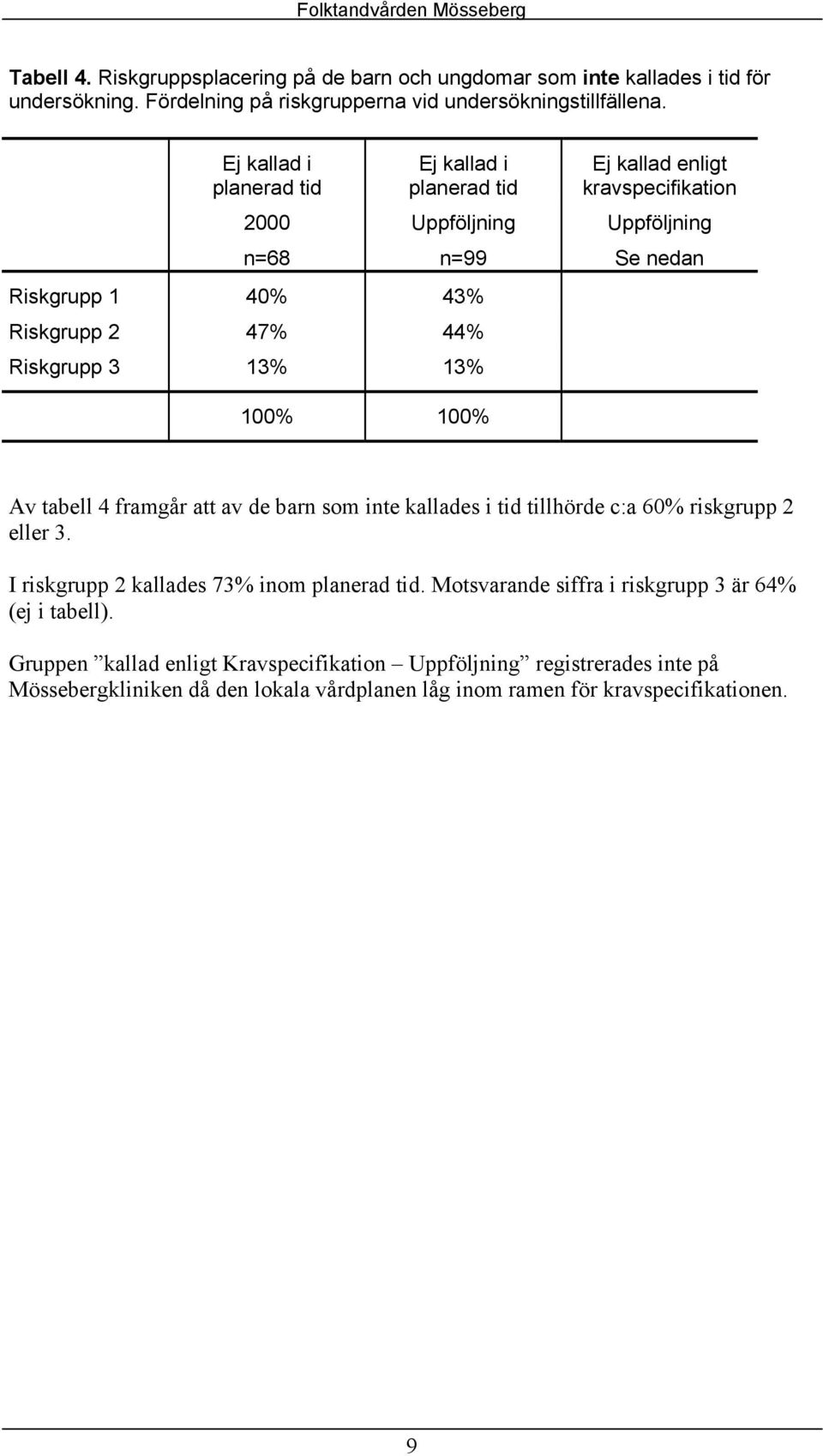 Folktandvården Mösseberg

Tabell 4. Riskgruppsplacering på de barn och ungdomar som inte kallades i tid för undersökning. Fördelning på riskgrupperna vid undersökningstillfällena.

| | Ej kallad i planerad tid 2000 n=68 | Ej kallad i planerad tid Uppföljning n=99 | Ej kallad enligt kravspecifikation Uppföljning Se nedan |
|---|---|---|---|
| Riskgrupp 1 | 40% | 43% | |
| Riskgrupp 2 | 47% | 44% | |
| Riskgrupp 3 | 13% | 13% | |
| | 100% | 100% | |

Av tabell 4 framgår att av de barn som inte kallades i tid tillhörde c:a 60% riskgrupp 2 eller 3.

I riskgrupp 2 kallades 73% inom planerad tid. Motsvarande siffra i riskgrupp 3 är 64% (ej i tabell).

Gruppen ”kallad enligt Kravspecifikation – Uppföljning” registrerades inte på Mössebergkliniken då den lokala vårdplanen låg inom ramen för kravspecifikationen.

9